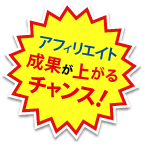 アフィリエイト
成果が上がる
チャンス！